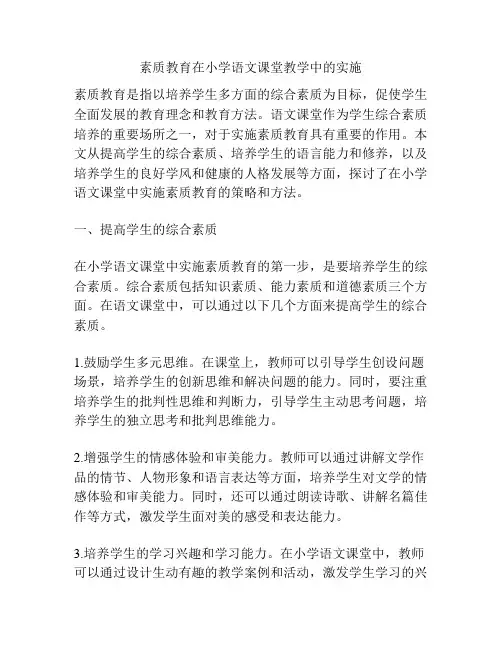 素质教育在小学语文课堂教学中的实施

素质教育是指以培养学生多方面的综合素质为目标，促使学生全面发展的教育理念和教育方法。语文课堂作为学生综合素质培养的重要场所之一，对于实施素质教育具有重要的作用。本文从提高学生的综合素质、培养学生的语言能力和修养，以及培养学生的良好学风和健康的人格发展等方面，探讨了在小学语文课堂中实施素质教育的策略和方法。

一、提高学生的综合素质

在小学语文课堂中实施素质教育的第一步，是要培养学生的综合素质。综合素质包括知识素质、能力素质和道德素质三个方面。在语文课堂中，可以通过以下几个方面来提高学生的综合素质。

1.鼓励学生多元思维。在课堂上，教师可以引导学生创设问题场景，培养学生的创新思维和解决问题的能力。同时，要注重培养学生的批判性思维和判断力，引导学生主动思考问题，培养学生的独立思考和批判思维能力。

2.增强学生的情感体验和审美能力。教师可以通过讲解文学作品的情节、人物形象和语言表达等方面，培养学生对文学的情感体验和审美能力。同时，还可以通过朗读诗歌、讲解名篇佳作等方式，激发学生面对美的感受和表达能力。

3.培养学生的学习兴趣和学习能力。在小学语文课堂中，教师可以通过设计生动有趣的教学案例和活动，激发学生学习的兴